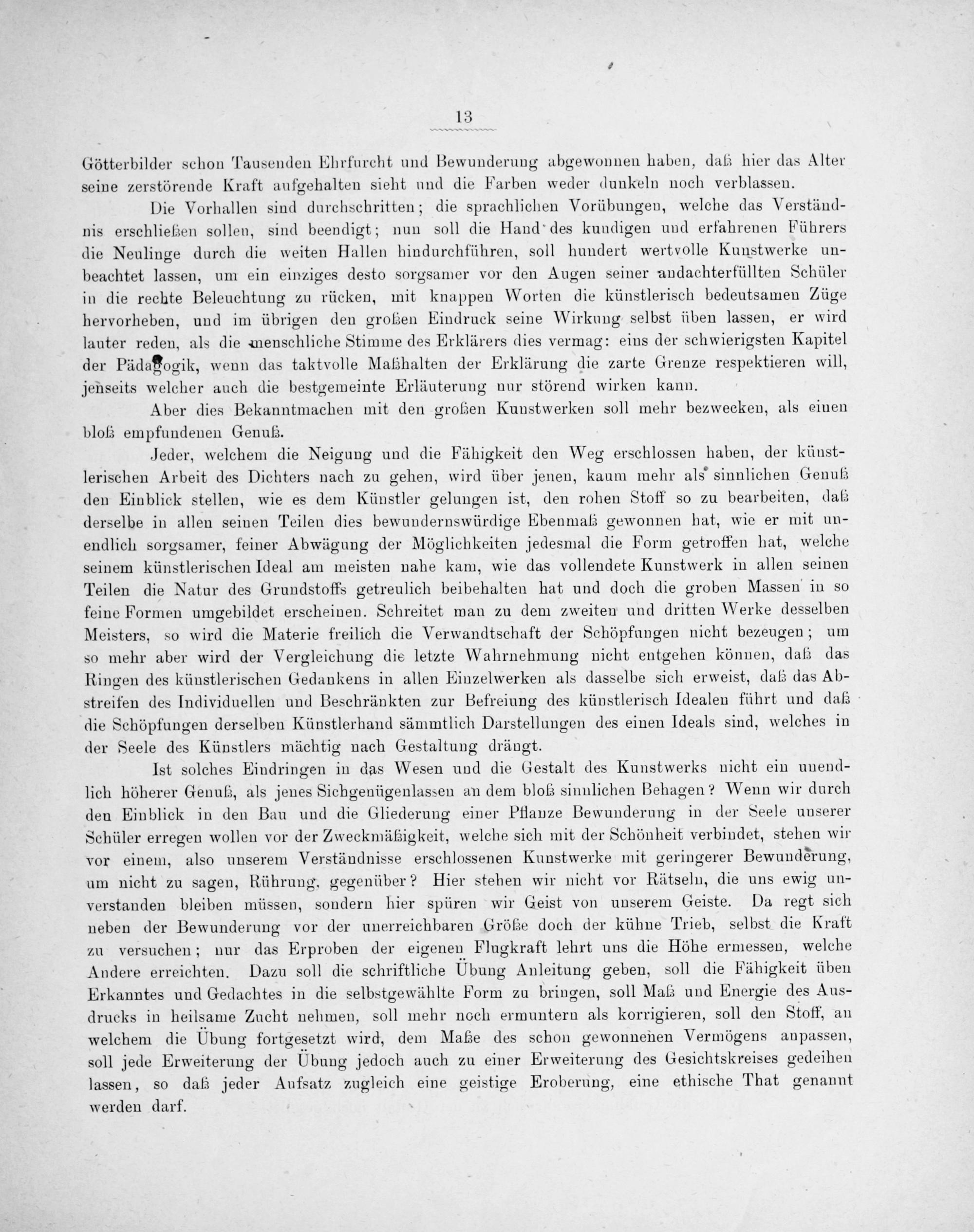 13

Götterbilder schon Tausenden Ehrfurcht und Bewunderung abgewonnen haben, daß hier das Alter seine zerstörende Kraft aufgehalten sieht und die Farben weder dunkeln noch verblassen.

Die Vorhallen sind durchschritten; die sprachlichen Vorübungen, welche das Verständnis erschließen sollen, sind beendigt; nun soll die Hand des kundigen und erfahrenen Führers die Neulinge durch die weiten Hallen hindurchführen, soll hundert wertvolle Kunstwerke unbeachtet lassen, um ein einziges desto sorgsamer vor den Augen seiner andachterfüllten Schüler in die rechte Beleuchtung zu rücken, mit knappen Worten die künstlerisch bedeutsamen Züge hervorheben, und im übrigen den großen Eindruck seine Wirkung selbst üben lassen, er wird lauter reden, als die menschliche Stimme des Erklärers dies vermag: eins der schwierigsten Kapitel der Pädagogik, wenn das taktvolle Maßhalten der Erklärung die zarte Grenze respektieren will, jenseits welcher auch die bestgemeinte Erläuterung nur störend wirken kann.

Aber dies Bekanntmachen mit den großen Kunstwerken soll mehr bezwecken, als einen bloß empfundenen Genuß.

Jeder, welchem die Neigung und die Fähigkeit den Weg erschlossen haben, der künstlerischen Arbeit des Dichters nach zu gehen, wird über jenen, kaum mehr als sinnlichen Genuß den Einblick stellen, wie es dem Künstler gelungen ist, den rohen Stoff so zu bearbeiten, daß derselbe in allen seinen Teilen dies bewundernswürdige Ebenmaß gewonnen hat, wie er mit unendlich sorgsamer, feiner Abwägung der Möglichkeiten jedesmal die Form getroffen hat, welche seinem künstlerischen Ideal am meisten nahe kam, wie das vollendete Kunstwerk in allen seinen Teilen die Natur des Grundstoffs getreulich beibehalten hat und doch die groben Massen in so feine Formen umgebildet erscheinen. Schreitet man zu dem zweiten und dritten Werke desselben Meisters, so wird die Materie freilich die Verwandtschaft der Schöpfungen nicht bezeugen; um so mehr aber wird der Vergleichung die letzte Wahrnehmung nicht entgehen können, daß das Ringen des künstlerischen Gedankens in allen Einzelwerken als dasselbe sich erweist, daß das Abstreifen des Individuellen und Beschränkten zur Befreiung des künstlerisch Idealen führt und daß die Schöpfungen derselben Künstlerhand sämmtlich Darstellungen des einen Ideals sind, welches in der Seele des Künstlers mächtig nach Gestaltung drängt.

Ist solches Eindringen in das Wesen und die Gestalt des Kunstwerks nicht ein unendlich höherer Genuß, als jenes Sichgenügenlassen an dem bloß sinnlichen Behagen? Wenn wir durch den Einblick in den Bau und die Gliederung einer Pflanze Bewunderung in der Seele unserer Schüler erregen wollen vor der Zweckmäßigkeit, welche sich mit der Schönheit verbindet, stehen wir vor einem, also unserem Verständnisse erschlossenen Kunstwerke mit geringerer Bewunderung, um nicht zu sagen, Rührung, gegenüber? Hier stehen wir nicht vor Rätseln, die uns ewig unverstanden bleiben müssen, sondern hier spüren wir Geist von unserem Geiste. Da regt sich neben der Bewunderung vor der unerreichbaren Größe doch der kühne Trieb, selbst die Kraft zu versuchen; nur das Erproben der eigenen Flugkraft lehrt uns die Höhe ermessen, welche Andere erreichten. Dazu soll die schriftliche Übung Anleitung geben, soll die Fähigkeit üben Erkanntes und Gedachtes in die selbstgewählte Form zu bringen, soll Maß und Energie des Ausdrucks in heilsame Zucht nehmen, soll mehr noch ermuntern als korrigieren, soll den Stoff, an welchem die Übung fortgesetzt wird, dem Maße des schon gewonnenen Vermögens anpassen, soll jede Erweiterung der Übung jedoch auch zu einer Erweiterung des Gesichtskreises gedeihen lassen, so daß jeder Aufsatz zugleich eine geistige Eroberung, eine ethische That genannt werden darf.